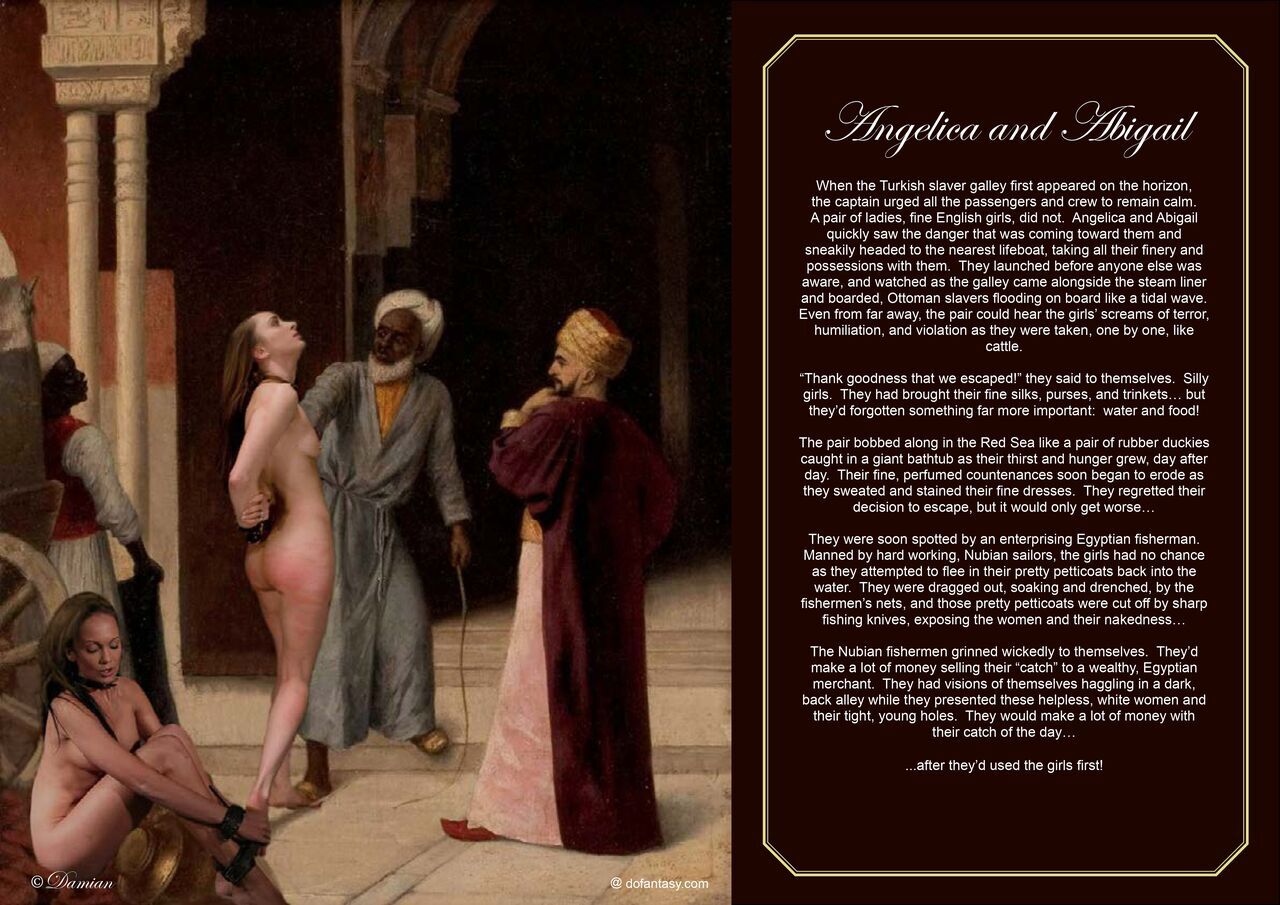 Angelica and Abigail

When the Turkish slaver galley first appeared on the horizon, the captain urged all the passengers and crew to remain calm. A pair of ladies, fine English girls, did not. Angelica and Abigail quickly saw the danger that was coming toward them and sneakily headed to the nearest lifeboat, taking all their finery and possessions with them. They launched before anyone else was aware, and watched as the galley came alongside the steam liner and boarded, Ottoman slavers flooding on board like a tidal wave. Even from far away, the pair could hear the girls' screams of terror, humiliation, and violation as they were taken, one by one, like cattle.

"Thank goodness that we escaped!" they said to themselves. Silly girls. They had brought their fine silks, purses, and trinkets… but they'd forgotten something far more important: water and food!

The pair bobbed along in the Red Sea like a pair of rubber duckies caught in a giant bathtub as their thirst and hunger grew, day after day. Their fine, perfumed countenances soon began to erode as they sweated and stained their fine dresses. They regretted their decision to escape, but it would only get worse…

They were soon spotted by an enterprising Egyptian fisherman. Manned by hard working, Nubian sailors, the girls had no chance as they attempted to flee in their pretty petticoats back into the water. They were dragged out, soaking and drenched, by the fishermen's nets, and those pretty petticoats were cut off by sharp fishing knives, exposing the women and their nakedness…

The Nubian fishermen grinned wickedly to themselves. They'd make a lot of money selling their "catch" to a wealthy, Egyptian merchant. They had visions of themselves haggling in a dark, back alley while they presented these helpless, white women and their tight, young holes. They would make a lot of money with their catch of the day…

...after they'd used the girls first!

© Damian

@ dofantasy.com